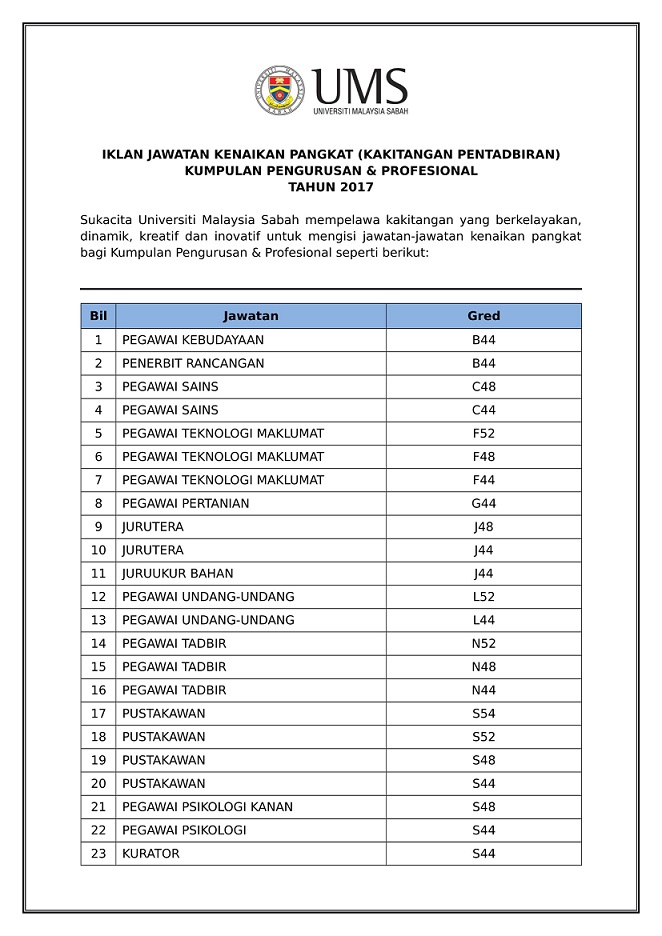 UMS
UNIVERSITI MALAYSIA SABAH

IKLAN JAWATAN KENAIKAN PANGKAT (KAKITANGAN PENTADBIRAN)
KUMPULAN PENGURUSAN & PROFESIONAL
TAHUN 2017

Sukacita Universiti Malaysia Sabah mempelawa kakitangan yang berkelayakan, dinamik, kreatif dan inovatif untuk mengisi jawatan-jawatan kenaikan pangkat bagi Kumpulan Pengurusan & Profesional seperti berikut:

| Bil | Jawatan | Gred |
|---|---|---|
| 1 | PEGAWAI KEBUDAYAAN | B44 |
| 2 | PENERBIT RANCANGAN | B44 |
| 3 | PEGAWAI SAINS | C48 |
| 4 | PEGAWAI SAINS | C44 |
| 5 | PEGAWAI TEKNOLOGI MAKLUMAT | F52 |
| 6 | PEGAWAI TEKNOLOGI MAKLUMAT | F48 |
| 7 | PEGAWAI TEKNOLOGI MAKLUMAT | F44 |
| 8 | PEGAWAI PERTANIAN | G44 |
| 9 | JURUTERA | J48 |
| 10 | JURUTERA | J44 |
| 11 | JURUUKUR BAHAN | J44 |
| 12 | PEGAWAI UNDANG-UNDANG | L52 |
| 13 | PEGAWAI UNDANG-UNDANG | L44 |
| 14 | PEGAWAI TADBIR | N52 |
| 15 | PEGAWAI TADBIR | N48 |
| 16 | PEGAWAI TADBIR | N44 |
| 17 | PUSTAKAWAN | S54 |
| 18 | PUSTAKAWAN | S52 |
| 19 | PUSTAKAWAN | S48 |
| 20 | PUSTAKAWAN | S44 |
| 21 | PEGAWAI PSIKOLOGI KANAN | S48 |
| 22 | PEGAWAI PSIKOLOGI | S44 |
| 23 | KURATOR | S44 |